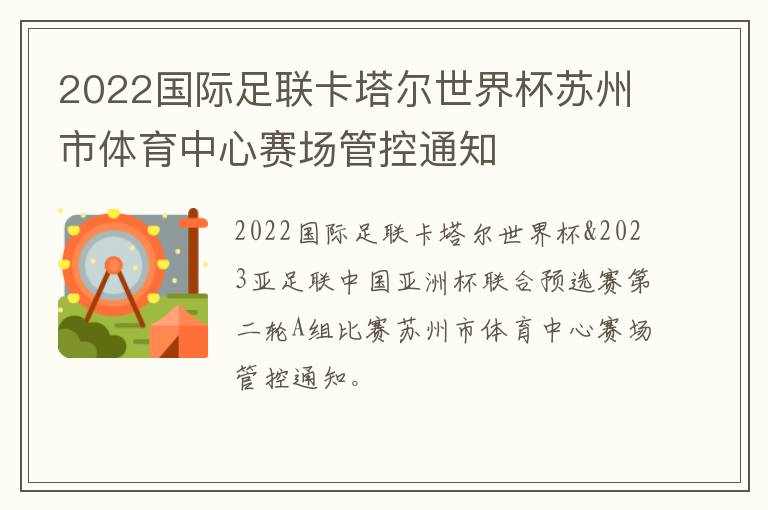 2022国际足联卡塔尔世界杯苏州市体育中心赛场管控通知

2022国际足联卡塔尔世界杯&2023亚足联中国亚洲杯联合预选赛第二轮A组比赛苏州市体育中心赛场管控通知。